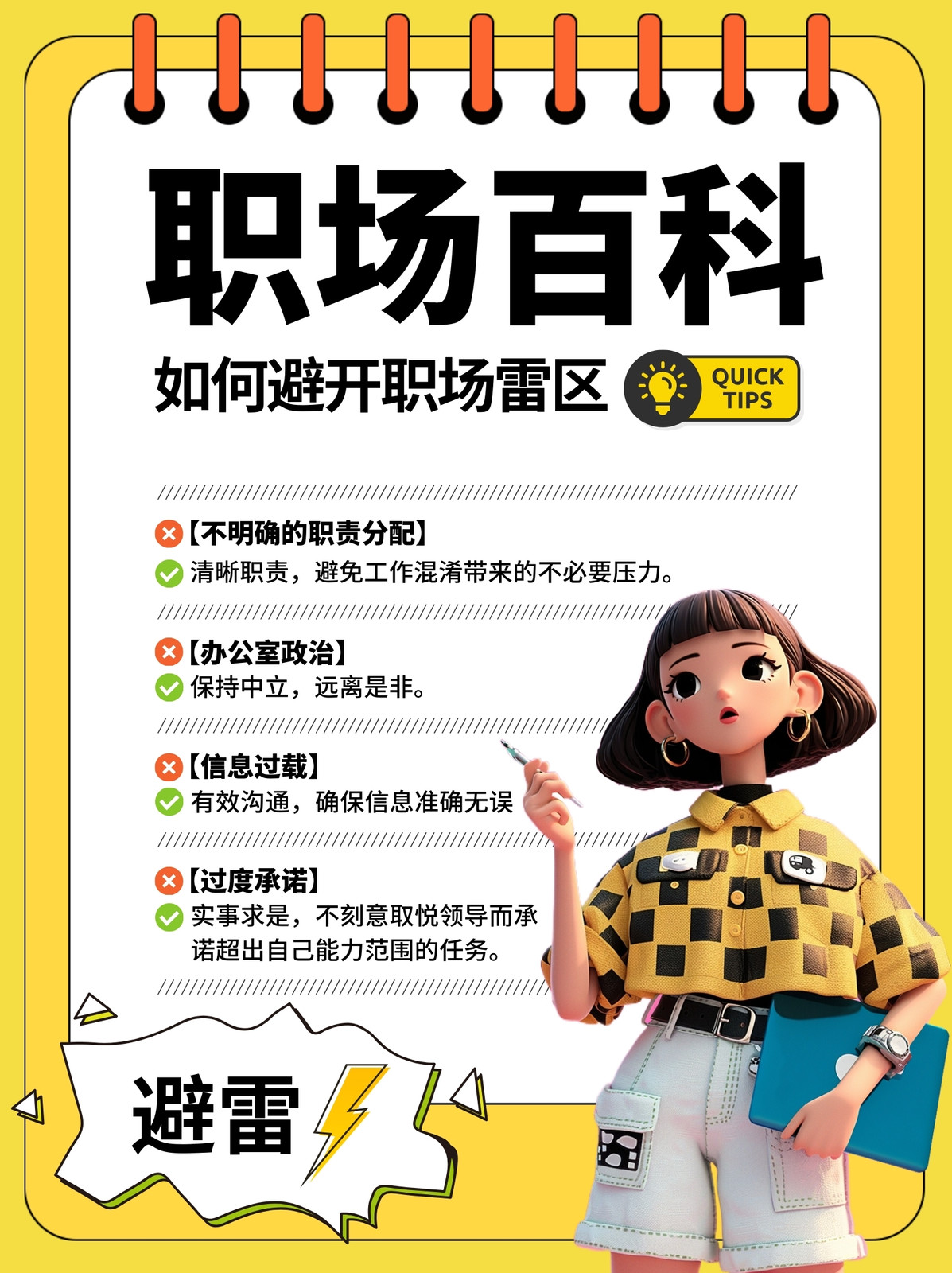 职场百科

如何避开职场雷区

QUICK
TIPS

【不明确的职责分配】
清晰职责，避免工作混淆带来的不必要压力。

【办公室政治】
保持中立，远离是非。

【信息过载】
有效沟通，确保信息准确无误

【过度承诺】
实事求是，不刻意取悦领导而承诺超出自己能力范围的任务。

避雷